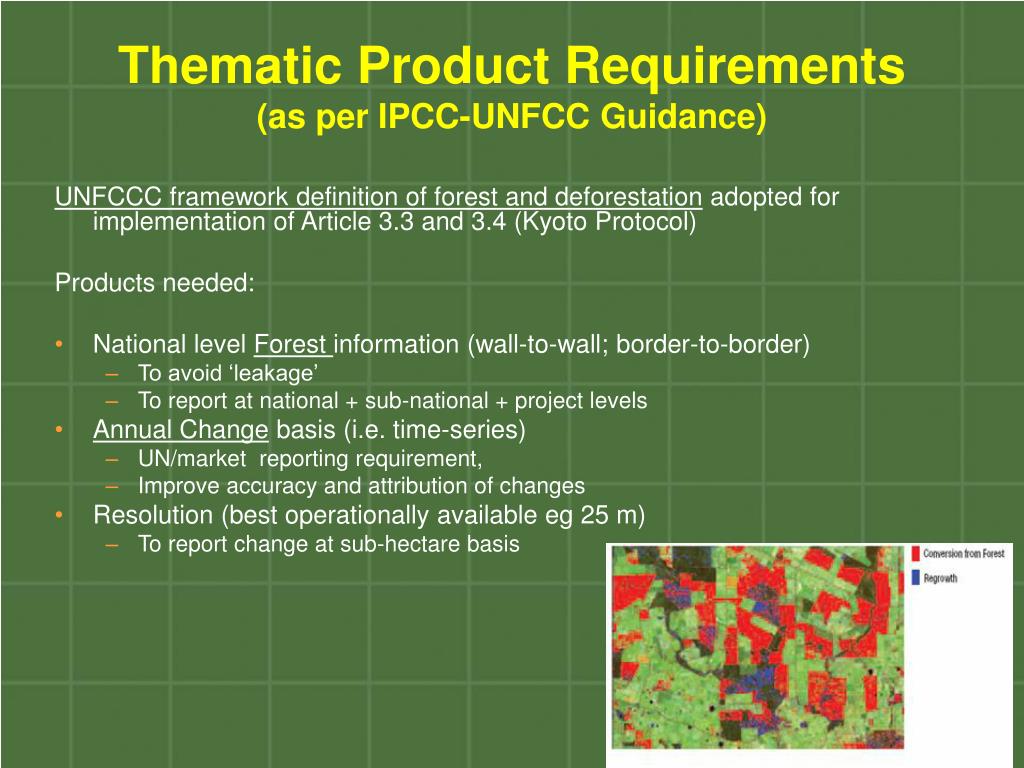 Thematic Product Requirements
(as per IPCC-UNFCC Guidance)

UNFCCC framework definition of forest and deforestation adopted for implementation of Article 3.3 and 3.4 (Kyoto Protocol)

Products needed:

• National level Forest information (wall-to-wall; border-to-border)
– To avoid ‘leakage’
– To report at national + sub-national + project levels
• Annual Change basis (i.e. time-series)
– UN/market reporting requirement,
– Improve accuracy and attribution of changes
• Resolution (best operationally available eg 25 m)
– To report change at sub-hectare basis

Conversion from Forest
Regrowth